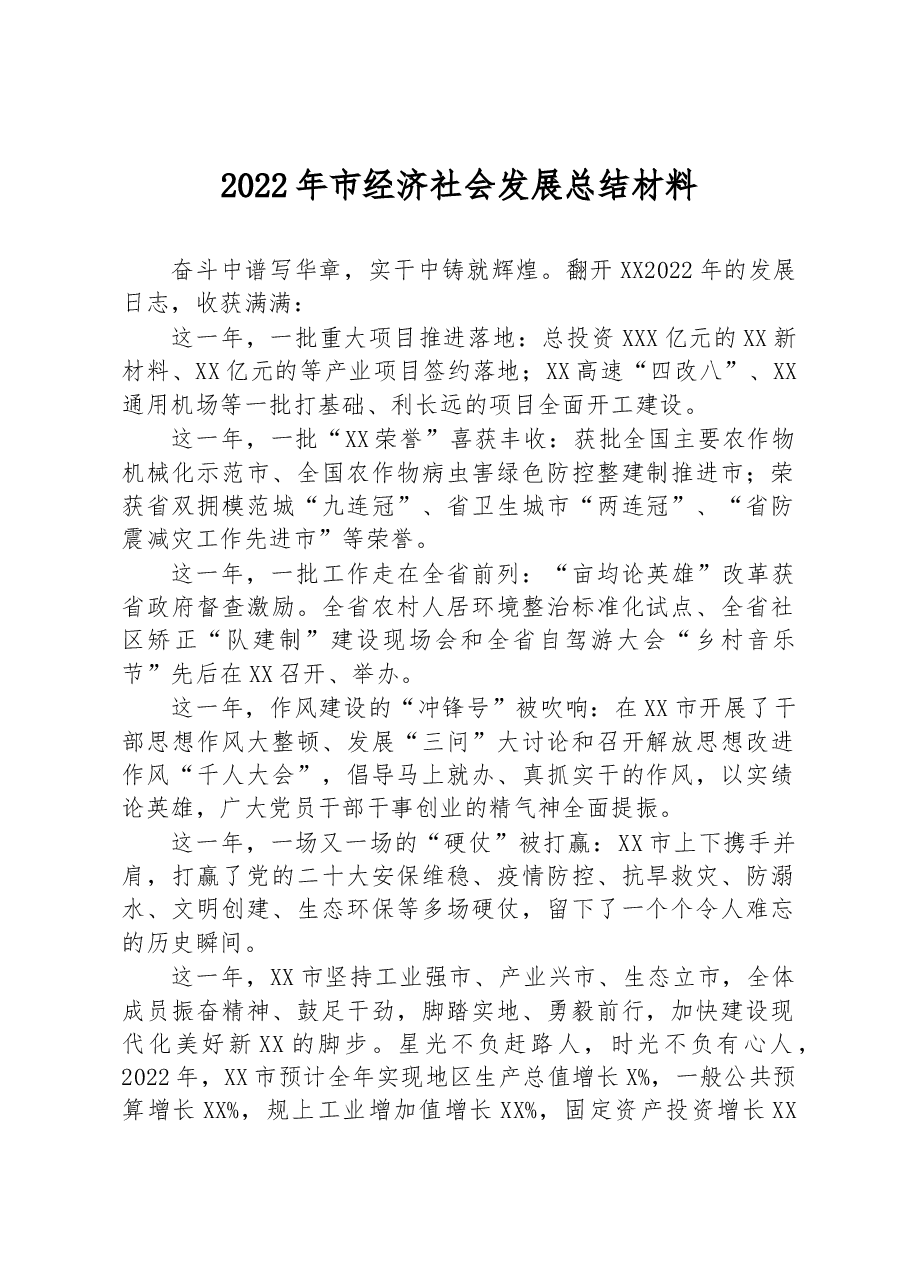 2022年市经济社会发展总结材料

奋斗中谱写华章，实干中铸就辉煌。翻开XX2022年的发展日志，收获满满：

这一年，一批重大项目推进落地：总投资XXX亿元的XX新材料、XX亿元的等产业项目签约落地；XX高速“四改八”、XX通用机场等一批打基础、利长远的项目全面开工建设。

这一年，一批“XX荣誉”喜获丰收：获批全国主要农作物机械化示范市、全国农作物病虫害绿色防控整建制推进市；荣获省双拥模范城“九连冠”、省卫生城市“两连冠”、“省防震减灾工作先进市”等荣誉。

这一年，一批工作走在全省前列：“亩均论英雄”改革获省政府督查激励。全省农村人居环境整治标准化试点、全省社区矫正“队建制”建设现场会和全省自驾游大会“乡村音乐节”先后在XX召开、举办。

这一年，作风建设的“冲锋号”被吹响：在XX市开展了干部思想作风大整顿、发展“三问”大讨论和召开解放思想改进作风“千人大会”，倡导马上就办、真抓实干的作风，以实绩论英雄，广大党员干部干事创业的精气神全面提振。

这一年，一场又一场的“硬仗”被打赢：XX市上下携手并肩，打赢了党的二十大安保维稳、疫情防控、抗旱救灾、防溺水、文明创建、生态环保等多场硬仗，留下了一个个令人难忘的历史瞬间。

这一年，XX市坚持工业强市、产业兴市、生态立市，全体成员振奋精神、鼓足干劲，脚踏实地、勇毅前行，加快建设现代化美好新XX的脚步。星光不负赶路人，时光不负有心人，2022年，XX市预计全年实现地区生产总值增长X%，一般公共预算增长XX%，规上工业增加值增长XX%，固定资产投资增长XX